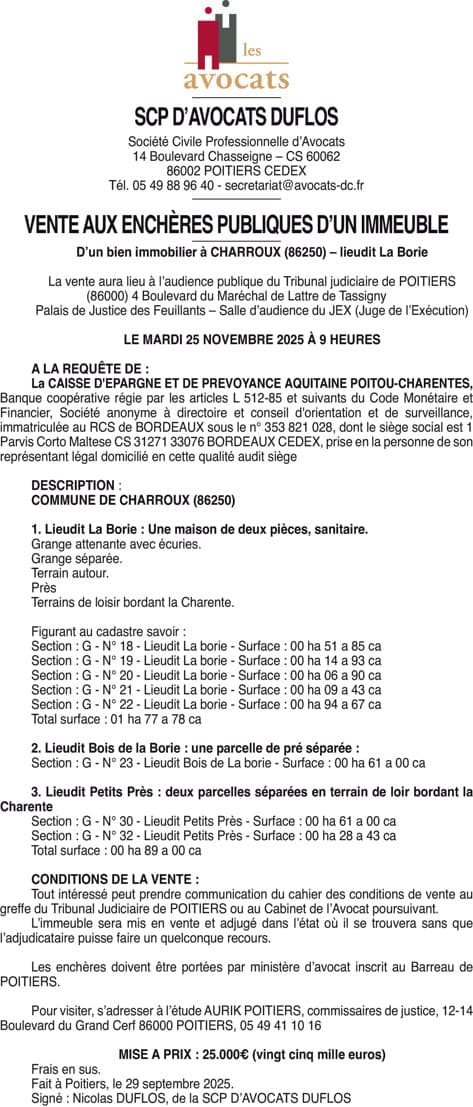 les
avocats

SCP D'AVOCATS DUFLOS

Société Civile Professionnelle d'Avocats
14 Boulevard Chasseigne – CS 60062
86002 POITIERS CEDEX
Tél. 05 49 88 96 40 - secretariat@avocats-dc.fr

VENTE AUX ENCHÈRES PUBLIQUES D'UN IMMEUBLE

D'un bien immobilier à CHARROUX (86250) – lieudit La Borie

La vente aura lieu à l'audience publique du Tribunal judiciaire de POITIERS (86000) 4 Boulevard du Maréchal de Lattre de Tassigny
Palais de Justice des Feuillants – Salle d'audience du JEX (Juge de l'Exécution)

LE MARDI 25 NOVEMBRE 2025 À 9 HEURES

A LA REQUÊTE DE :
La CAISSE D'EPARGNE ET DE PREVOYANCE AQUITAINE POITOU-CHARENTES, Banque coopérative régie par les articles L 512-85 et suivants du Code Monétaire et Financier, Société anonyme à directoire et conseil d'orientation et de surveillance, immatriculée au RCS de BORDEAUX sous le n° 353 821 028, dont le siège social est 1 Parvis Corto Maltese CS 31271 33076 BORDEAUX CEDEX, prise en la personne de son représentant légal domicilié en cette qualité audit siège

DESCRIPTION :
COMMUNE DE CHARROUX (86250)

1. Lieudit La Borie : Une maison de deux pièces, sanitaire.
Grange attenante avec écuries.
Grange séparée.
Terrain autour.
Près
Terrains de loisir bordant la Charente.

Figurant au cadastre savoir :
Section : G - N° 18 - Lieudit La borie - Surface : 00 ha 51 a 85 ca
Section : G - N° 19 - Lieudit La borie - Surface : 00 ha 14 a 93 ca
Section : G - N° 20 - Lieudit La borie - Surface : 00 ha 06 a 90 ca
Section : G - N° 21 - Lieudit La borie - Surface : 00 ha 09 a 43 ca
Section : G - N° 22 - Lieudit La borie - Surface : 00 ha 94 a 67 ca
Total surface : 01 ha 77 a 78 ca

2. Lieudit Bois de la Borie : une parcelle de pré séparée :
Section : G - N° 23 - Lieudit Bois de La borie - Surface : 00 ha 61 a 00 ca

3. Lieudit Petits Près : deux parcelles séparées en terrain de loir bordant la Charente
Section : G - N° 30 - Lieudit Petits Près - Surface : 00 ha 61 a 00 ca
Section : G - N° 32 - Lieudit Petits Près - Surface : 00 ha 28 a 43 ca
Total surface : 00 ha 89 a 00 ca

CONDITIONS DE LA VENTE :
Tout intéressé peut prendre communication du cahier des conditions de vente au greffe du Tribunal Judiciaire de POITIERS ou au Cabinet de l'Avocat poursuivant.
L'immeuble sera mis en vente et adjugé dans l'état où il se trouvera sans que l'adjudicataire puisse faire un quelconque recours.

Les enchères doivent être portées par ministère d'avocat inscrit au Barreau de POITIERS.

Pour visiter, s'adresser à l'étude AURIK POITIERS, commissaires de justice, 12-14 Boulevard du Grand Cerf 86000 POITIERS, 05 49 41 10 16

MISE A PRIX : 25.000€ (vingt cinq mille euros)
Frais en sus.
Fait à Poitiers, le 29 septembre 2025.
Signé : Nicolas DUFLOS, de la SCP D'AVOCATS DUFLOS